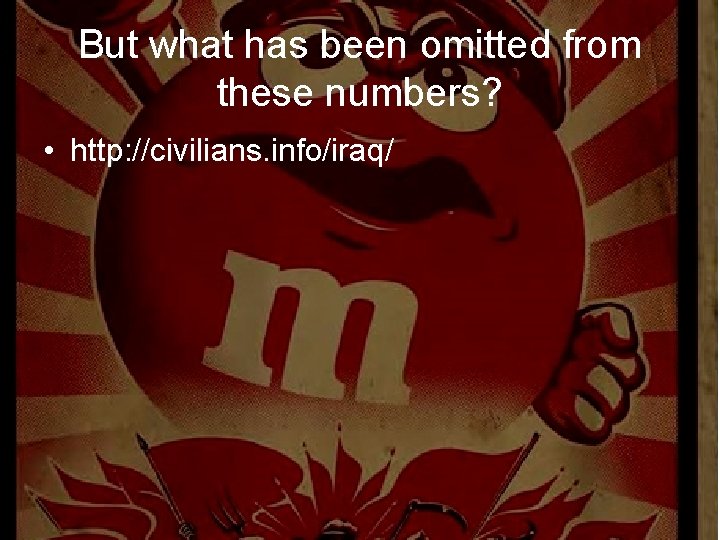 But what has been omitted from these numbers?

• http://civilians.info/iraq/

m